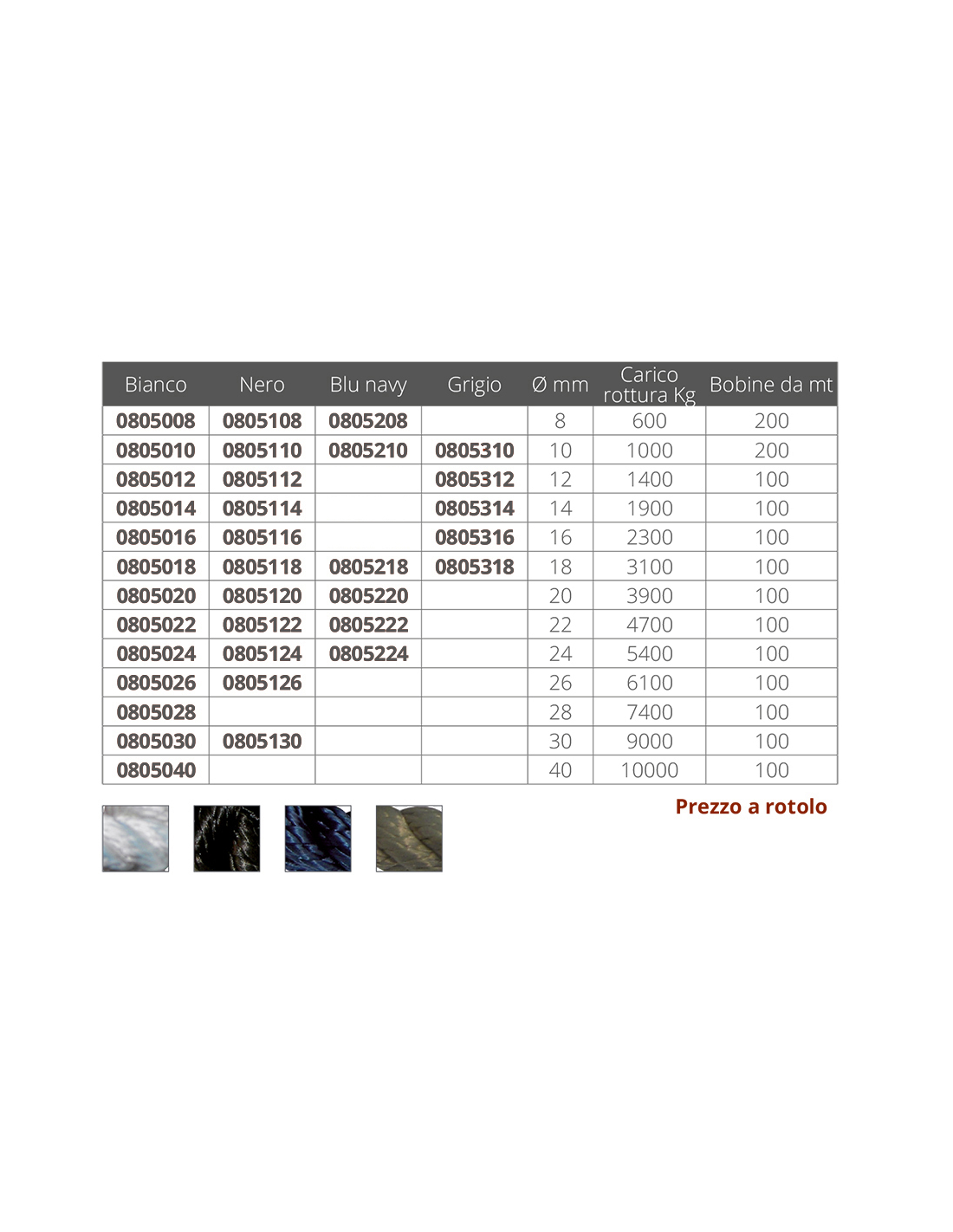 | Bianco | Nero | Blu navy | Grigio | Ø mm | Carico rottura Kg | Bobine da mt |
|---|---|---|---|---|---|---|
| 0805008 | 0805108 | 0805208 | | 8 | 600 | 200 |
| 0805010 | 0805110 | 0805210 | 0805310 | 10 | 1000 | 200 |
| 0805012 | 0805112 | | 0805312 | 12 | 1400 | 100 |
| 0805014 | 0805114 | | 0805314 | 14 | 1900 | 100 |
| 0805016 | 0805116 | | 0805316 | 16 | 2300 | 100 |
| 0805018 | 0805118 | 0805218 | 0805318 | 18 | 3100 | 100 |
| 0805020 | 0805120 | 0805220 | | 20 | 3900 | 100 |
| 0805022 | 0805122 | 0805222 | | 22 | 4700 | 100 |
| 0805024 | 0805124 | 0805224 | | 24 | 5400 | 100 |
| 0805026 | 0805126 | | | 26 | 6100 | 100 |
| 0805028 | | | | 28 | 7400 | 100 |
| 0805030 | 0805130 | | | 30 | 9000 | 100 |
| 0805040 | | | | 40 | 10000 | 100 |

Prezzo a rotolo